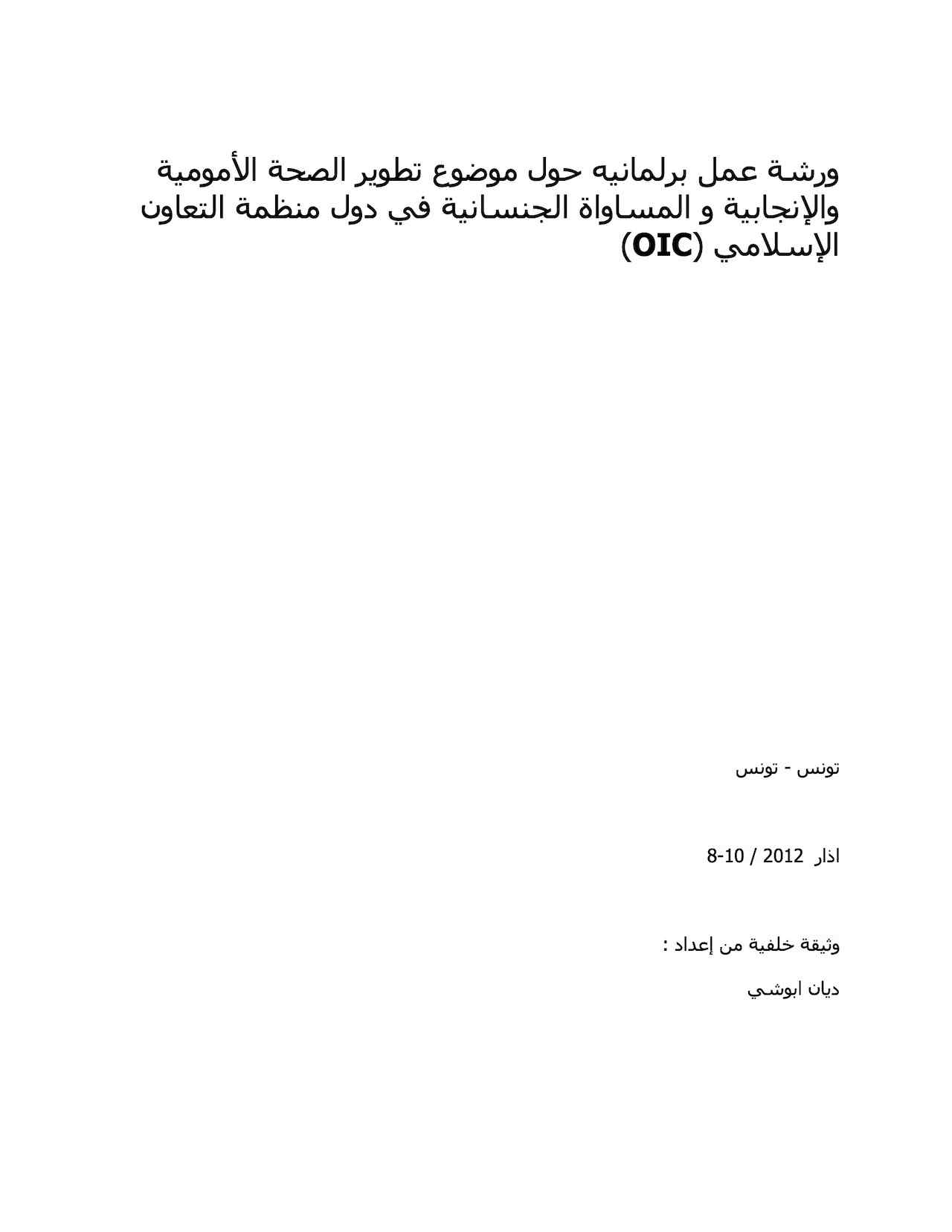 ورشة عمل برلمانيه حول موضوع تطوير الصحة الأمومية والإنجابية و المساواة الجنسانية في دول منظمة التعاون الإسلامي (OIC)

تونس - تونس

اذار 2012 / 10-8

وثيقة خلفية من إعداد :

ديان ابوشي